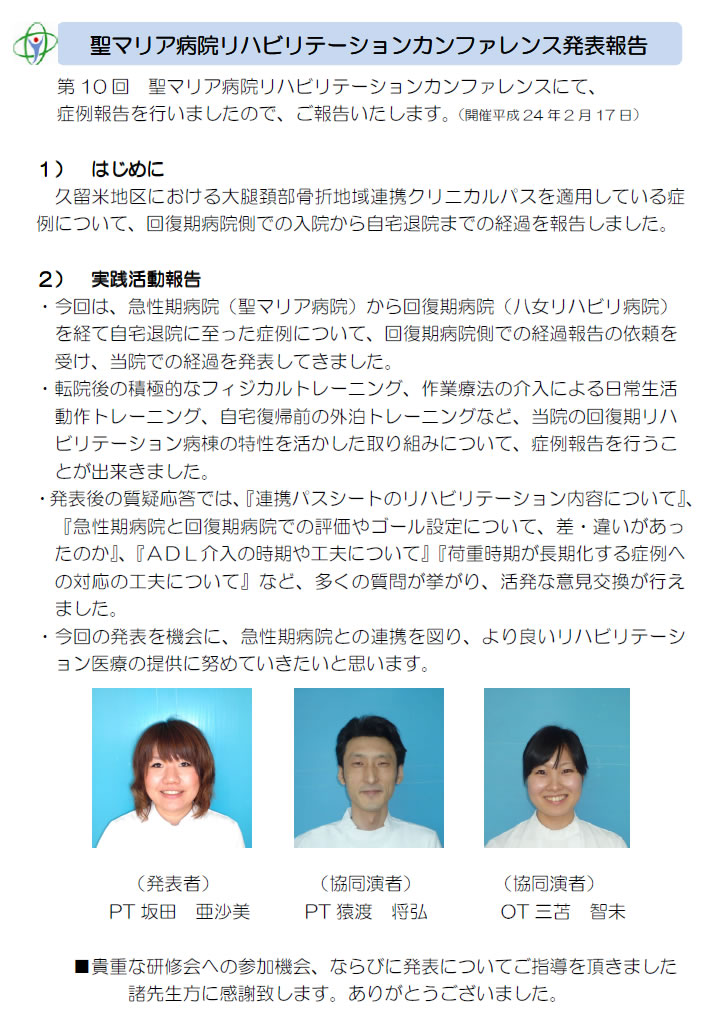 聖マリア病院リハビリテーションカンファレンス発表報告

第１０回　聖マリア病院リハビリテーションカンファレンスにて、症例報告を行いましたので、ご報告いたします。（開催平成２４年２月１７日）

１）　はじめに
久留米地区における大腿頚部骨折地域連携クリニカルパスを適用している症例について、回復期病院側での入院から自宅退院までの経過を報告しました。

２）　実践活動報告
・今回は、急性期病院（聖マリア病院）から回復期病院（八女リハビリ病院）を経て自宅退院に至った症例について、回復期病院側での経過報告の依頼を受け、当院での経過を発表してきました。
・転院後の積極的なフィジカルトレーニング、作業療法の介入による日常生活動作トレーニング、自宅復帰前の外泊トレーニングなど、当院の回復期リハビリテーション病棟の特性を活かした取り組みについて、症例報告を行うことが出来きました。
・発表後の質疑応答では、『連携パスシートのリハビリテーション内容について』、『急性期病院と回復期病院での評価やゴール設定について、差・違いがあったのか』、『ＡＤＬ介入の時期や工夫について』『荷重時期が長期化する症例への対応の工夫について』など、多くの質問が挙がり、活発な意見交換が行えました。
・今回の発表を機会に、急性期病院との連携を図り、より良いリハビリテーション医療の提供に努めていきたいと思います。

（発表者）
PT 坂田　亜沙美

（協同演者）
PT 猿渡　将弘

（協同演者）
OT 三苫　智未

■貴重な研修会への参加機会、ならびに発表についてご指導を頂きました諸先生方に感謝致します。ありがとうございました。